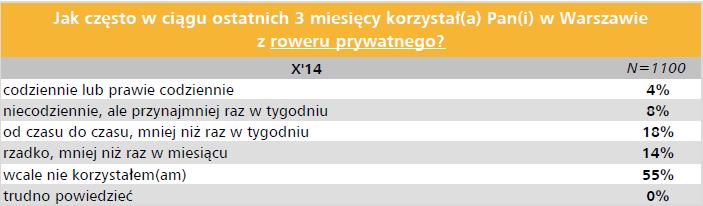 Jak często w ciągu ostatnich 3 miesięcy korzystał(a) Pan(i) w Warszawie z roweru prywatnego?

| X'14 | N=1100 |
|---|---|
| codziennie lub prawie codziennie | 4% |
| niecodziennie, ale przynajmniej raz w tygodniu | 8% |
| od czasu do czasu, mniej niż raz w tygodniu | 18% |
| rzadko, mniej niż raz w miesiącu | 14% |
| wcale nie korzystałem(am) | 55% |
| trudno powiedzieć | 0% |